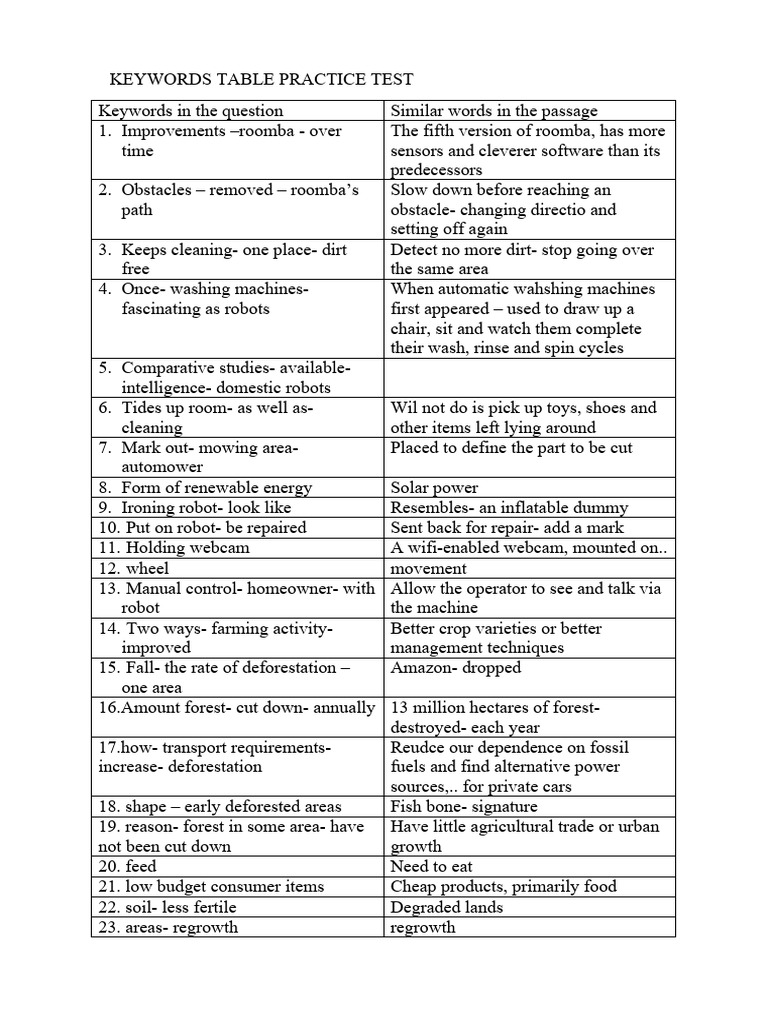 KEYWORDS TABLE PRACTICE TEST

| Keywords in the question | Similar words in the passage |
|---|---|
| 1. Improvements –roomba - over time | The fifth version of roomba, has more sensors and cleverer software than its predecessors |
| 2. Obstacles – removed – roomba's path | Slow down before reaching an obstacle- changing directio and setting off again |
| 3. Keeps cleaning- one place- dirt free | Detect no more dirt- stop going over the same area |
| 4. Once- washing machines- fascinating as robots | When automatic wahshing machines first appeared – used to draw up a chair, sit and watch them complete their wash, rinse and spin cycles |
| 5. Comparative studies- available- intelligence- domestic robots | |
| 6. Tides up room- as well as- cleaning | Wil not do is pick up toys, shoes and other items left lying around |
| 7. Mark out- mowing area- automower | Placed to define the part to be cut |
| 8. Form of renewable energy | Solar power |
| 9. Ironing robot- look like | Resembles- an inflatable dummy |
| 10. Put on robot- be repaired | Sent back for repair- add a mark |
| 11. Holding webcam | A wifi-enabled webcam, mounted on.. |
| 12. wheel | movement |
| 13. Manual control- homeowner- with robot | Allow the operator to see and talk via the machine |
| 14. Two ways- farming activity- improved | Better crop varieties or better management techniques |
| 15. Fall- the rate of deforestation – one area | Amazon- dropped |
| 16.Amount forest- cut down- annually | 13 million hectares of forest- destroyed- each year |
| 17.how- transport requirements- increase- deforestation | Reudce our dependence on fossil fuels and find alternative power sources,.. for private cars |
| 18. shape – early deforested areas | Fish bone- signature |
| 19. reason- forest in some area- have not been cut down | Have little agricultural trade or urban growth |
| 20. feed | Need to eat |
| 21. low budget consumer items | Cheap products, primarily food |
| 22. soil- less fertile | Degraded lands |
| 23. areas- regrowth | regrowth |